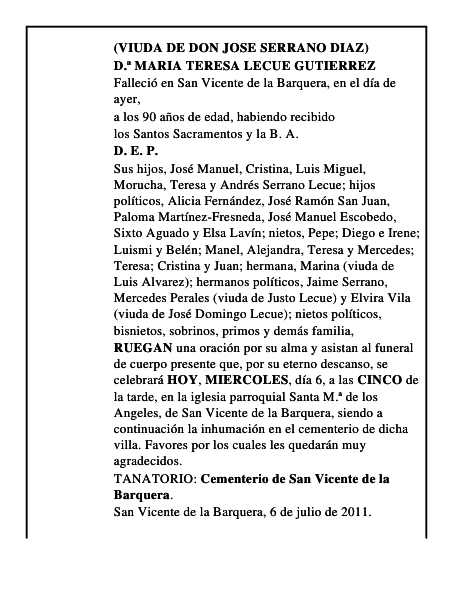 (VIUDA DE DON JOSE SERRANO DIAZ)
D.ª MARIA TERESA LECUE GUTIERREZ
Falleció en San Vicente de la Barquera, en el día de ayer,
a los 90 años de edad, habiendo recibido
los Santos Sacramentos y la B. A.
D. E. P.
Sus hijos, José Manuel, Cristina, Luis Miguel, Morucha, Teresa y Andrés Serrano Lecue; hijos políticos, Alicia Fernández, José Ramón San Juan, Paloma Martínez-Fresneda, José Manuel Escobedo, Sixto Aguado y Elsa Lavín; nietos, Pepe; Diego e Irene; Luismi y Belén; Manel, Alejandra, Teresa y Mercedes; Teresa; Cristina y Juan; hermana, Marina (viuda de Luis Alvarez); hermanos políticos, Jaime Serrano, Mercedes Perales (viuda de Justo Lecue) y Elvira Vila (viuda de José Domingo Lecue); nietos políticos, bisnietos, sobrinos, primos y demás familia,
RUEGAN una oración por su alma y asistan al funeral de cuerpo presente que, por su eterno descanso, se celebrará HOY, MIERCOLES, día 6, a las CINCO de la tarde, en la iglesia parroquial Santa M.ª de los Angeles, de San Vicente de la Barquera, siendo a continuación la inhumación en el cementerio de dicha villa. Favores por los cuales les quedarán muy agradecidos.
TANATORIO: Cementerio de San Vicente de la Barquera.
San Vicente de la Barquera, 6 de julio de 2011.